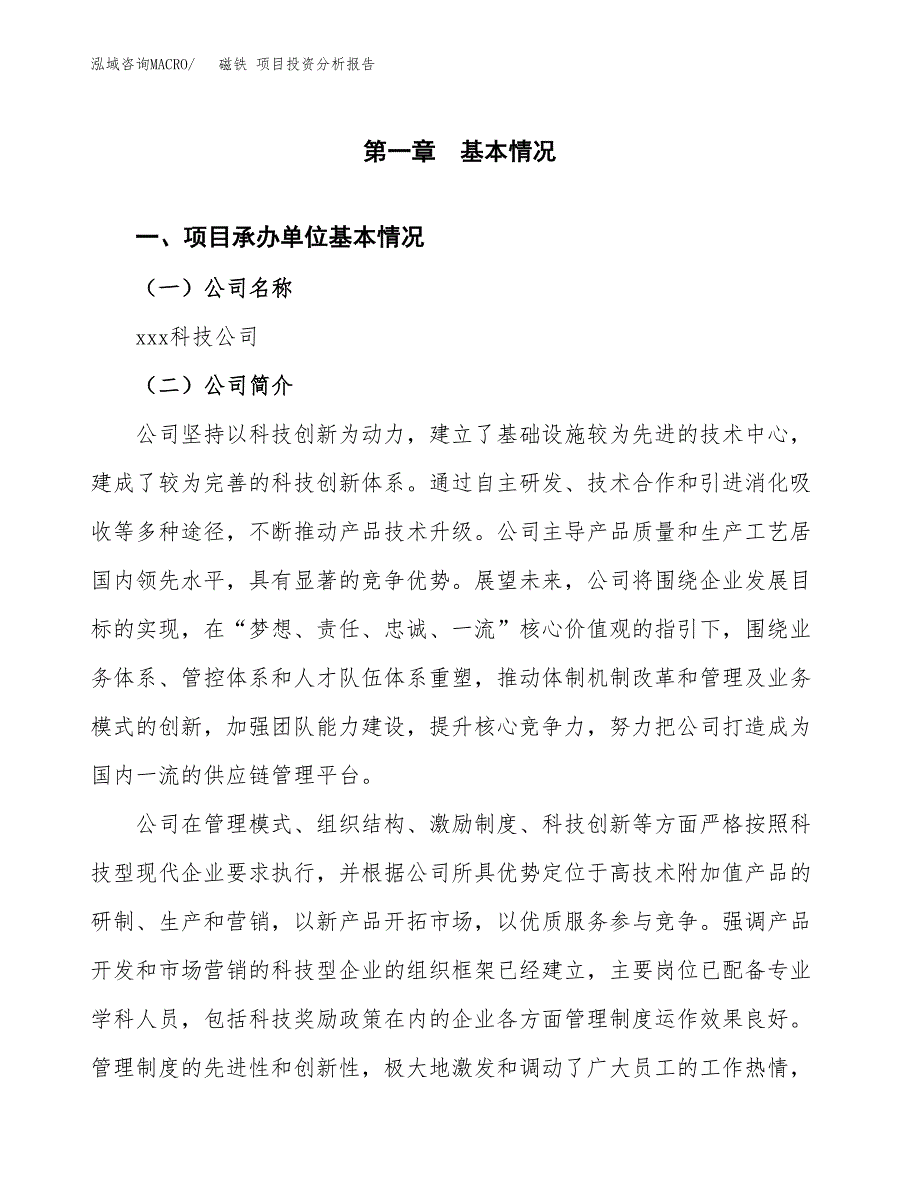 泓域咨询MACRO/　磁铁 项目投资分析报告

第一章　基本情况

一、项目承办单位基本情况

（一）公司名称

xxx科技公司

（二）公司简介

公司坚持以科技创新为动力，建立了基础设施较为先进的技术中心，建成了较为完善的科技创新体系。通过自主研发、技术合作和引进消化吸收等多种途径，不断推动产品技术升级。公司主导产品质量和生产工艺居国内领先水平，具有显著的竞争优势。展望未来，公司将围绕企业发展目标的实现，在“梦想、责任、忠诚、一流”核心价值观的指引下，围绕业务体系、管控体系和人才队伍体系重塑，推动体制机制改革和管理及业务模式的创新，加强团队能力建设，提升核心竞争力，努力把公司打造成为国内一流的供应链管理平台。

公司在管理模式、组织结构、激励制度、科技创新等方面严格按照科技型现代企业要求执行，并根据公司所具优势定位于高技术附加值产品的研制、生产和营销，以新产品开拓市场，以优质服务参与竞争。强调产品开发和市场营销的科技型企业的组织框架已经建立，主要岗位已配备专业学科人员，包括科技奖励政策在内的企业各方面管理制度运作效果良好。管理制度的先进性和创新性，极大地激发和调动了广大员工的工作热情，